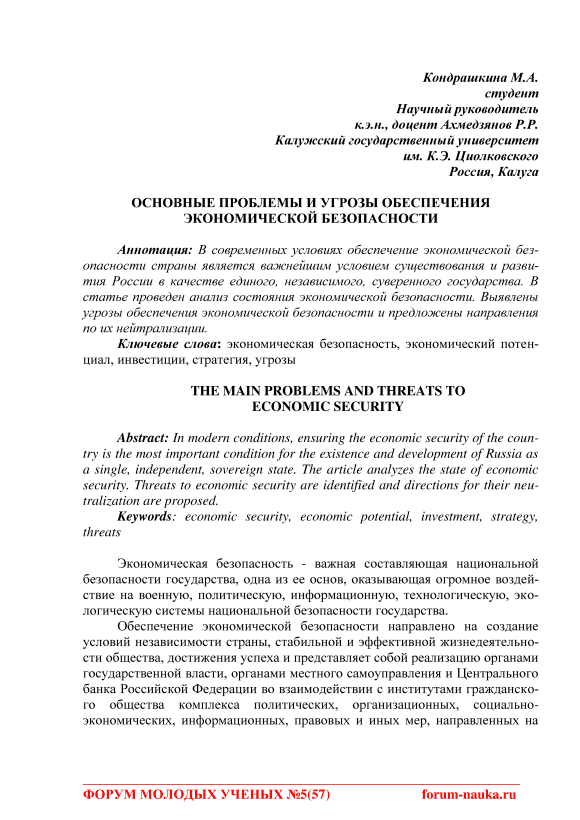 Кондрашкина М.А.
студент
Научный руководитель
к.э.н., доцент Ахмедзянов Р.Р.
Калужский государственный университет
им. К.Э. Циолковского
Россия, Калуга

ОСНОВНЫЕ ПРОБЛЕМЫ И УГРОЗЫ ОБЕСПЕЧЕНИЯ ЭКОНОМИЧЕСКОЙ БЕЗОПАСНОСТИ

Аннотация: В современных условиях обеспечение экономической безопасности страны является важнейшим условием существования и развития России в качестве единого, независимого, суверенного государства. В статье проведен анализ состояния экономической безопасности. Выявлены угрозы обеспечения экономической безопасности и предложены направления по их нейтрализации.

Ключевые слова: экономическая безопасность, экономический потенциал, инвестиции, стратегия, угрозы

THE MAIN PROBLEMS AND THREATS TO ECONOMIC SECURITY

Abstract: In modern conditions, ensuring the economic security of the country is the most important condition for the existence and development of Russia as a single, independent, sovereign state. The article analyzes the state of economic security. Threats to economic security are identified and directions for their neutralization are proposed.

Keywords: economic security, economic potential, investment, strategy, threats

Экономическая безопасность - важная составляющая национальной безопасности государства, одна из ее основ, оказывающая огромное воздействие на военную, политическую, информационную, технологическую, экологическую системы национальной безопасности государства.

Обеспечение экономической безопасности направлено на создание условий независимости страны, стабильной и эффективной жизнедеятельности общества, достижения успеха и представляет собой реализацию органами государственной власти, органами местного самоуправления и Центрального банка Российской Федерации во взаимодействии с институтами гражданского общества комплекса политических, организационных, социально-экономических, информационных, правовых и иных мер, направленных на

ФОРУМ МОЛОДЫХ УЧЕНЫХ №5(57) forum-nauka.ru